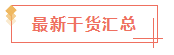 最新干货汇总